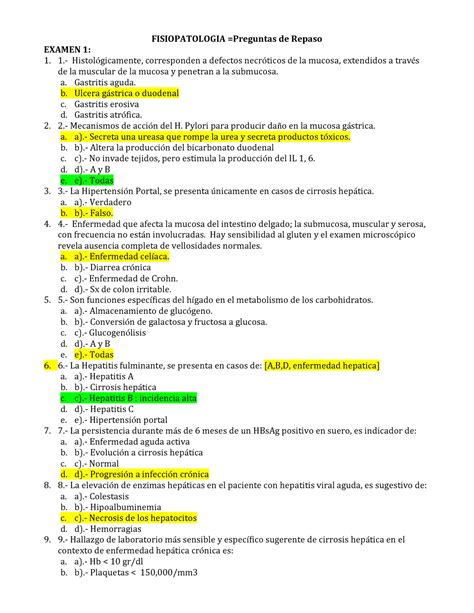 FISIOPATOLOGIA =Preguntas de Repaso

EXAMEN 1:

1. 1.- Histológicamente, corresponden a defectos necróticos de la mucosa, extendidos a través de la muscular de la mucosa y penetran a la submucosa.
a. Gastritis aguda.
b. Ulcera gástrica o duodenal
c. Gastritis erosiva
d. Gastritis atrófica.

2. 2.- Mecanismos de acción del H. Pylori para producir daño en la mucosa gástrica.
a. a).- Secreta una ureasa que rompe la urea y secreta productos tóxicos.
b. b).- Altera la producción del bicarbonato duodenal
c. c).- No invade tejidos, pero estimula la producción del IL 1, 6.
d. d).- A y B
e. e).- Todas

3. 3.- La Hipertensión Portal, se presenta únicamente en casos de cirrosis hepática.
a. a).- Verdadero
b. b).- Falso.

4. 4.- Enfermedad que afecta la mucosa del intestino delgado; la submucosa, muscular y serosa, con frecuencia no están involucradas. Hay sensibilidad al gluten y el examen microscópico revela ausencia completa de vellosidades normales.
a. a).- Enfermedad celíaca.
b. b).- Diarrea crónica
c. c).- Enfermedad de Crohn.
d. d).- Sx de colon irritable.

5. 5.- Son funciones específicas del hígado en el metabolismo de los carbohidratos.
a. a).- Almacenamiento de glucógeno.
b. b).- Conversión de galactosa y fructosa a glucosa.
c. c).- Glucogenólisis
d. d).- A y B
e. e).- Todas

6. 6.- La Hepatitis fulminante, se presenta en casos de: [A,B,D, enfermedad hepatica]
a. a).- Hepatitis A
b. b).- Cirrosis hepática
c. c).- Hepatitis B : incidencia alta
d. d).- Hepatitis C
e. e).- Hipertensión portal

7. 7.- La persistencia durante más de 6 meses de un HBsAg positivo en suero, es indicador de:
a. a).- Enfermedad aguda activa
b. b).- Evolución a cirrosis hepática
c. c).- Normal
d. d).- Progresión a infección crónica

8. 8.- La elevación de enzimas hepáticas en el paciente con hepatitis viral aguda, es sugestivo de:
a. a).- Colestasis
b. b).- Hipoalbuminemia
c. c).- Necrosis de los hepatocitos
d. d).- Hemorragias

9. 9.- Hallazgo de laboratorio más sensible y específico sugerente de cirrosis hepática en el contexto de enfermedad hepática crónica es:
a. a).- Hb < 10 gr/dl
b. b).- Plaquetas < 150,000/mm3